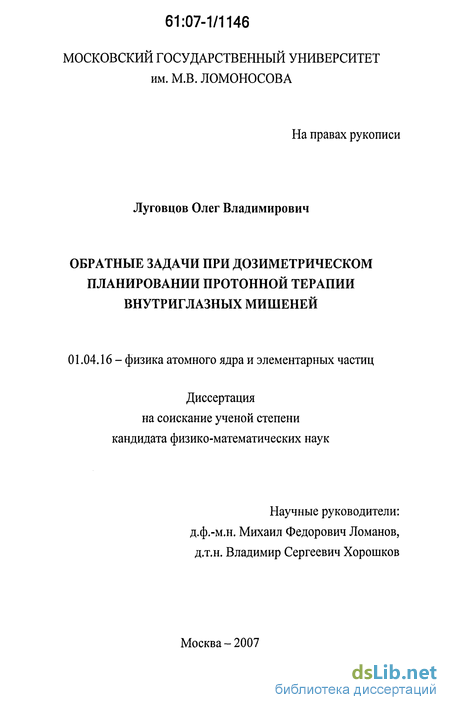 61:07-1/1146

МОСКОВСКИЙ ГОСУДАРСТВЕННЫЙ УНИВЕРСИТЕТ
им. М.В. ЛОМОНОСОВА

На правах рукописи

Луговцов Олег Владимирович

ОБРАТНЫЕ ЗАДАЧИ ПРИ ДОЗИМЕТРИЧЕСКОМ ПЛАНИРОВАНИИ ПРОТОННОЙ ТЕРАПИИ ВНУТРИГЛАЗНЫХ МИШЕНЕЙ

01.04.16 – физика атомного ядра и элементарных частиц

Диссертация
на соискание ученой степени
кандидата физико-математических наук

Научные руководители:
д.ф.-м.н. Михаил Федорович Ломанов,
д.т.н. Владимир Сергеевич Хорошков

Москва – 2007

dsLib.net
библиотека диссертаций